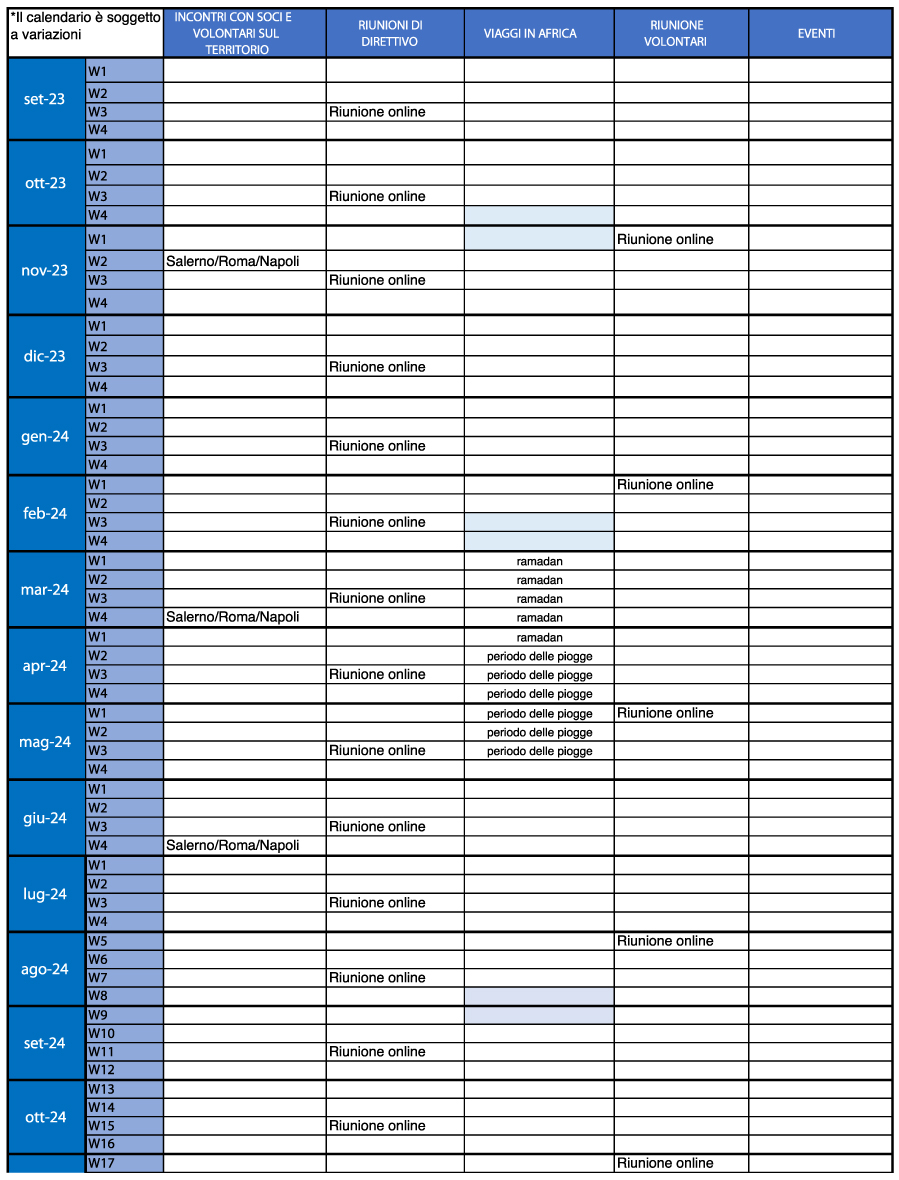 | *Il calendario è soggetto a variazioni | | INCONTRI CON SOCI E VOLONTARI SUL TERRITORIO | RIUNIONI DI DIRETTIVO | VIAGGI IN AFRICA | RIUNIONE VOLONTARI | EVENTI |
|---|---|---|---|---|---|---|
| set-23 | W1 | | | | | |
| | W2 | | | | | |
| | W3 | | Riunione online | | | |
| | W4 | | | | | |
| ott-23 | W1 | | | | | |
| | W2 | | | | | |
| | W3 | | Riunione online | | | |
| | W4 | | | | | |
| nov-23 | W1 | | | | Riunione online | |
| | W2 | Salerno/Roma/Napoli | | | | |
| | W3 | | Riunione online | | | |
| | W4 | | | | | |
| dic-23 | W1 | | | | | |
| | W2 | | | | | |
| | W3 | | Riunione online | | | |
| | W4 | | | | | |
| gen-24 | W1 | | | | | |
| | W2 | | | | | |
| | W3 | | Riunione online | | | |
| | W4 | | | | | |
| feb-24 | W1 | | | | Riunione online | |
| | W2 | | | | | |
| | W3 | | Riunione online | | | |
| | W4 | | | | | |
| mar-24 | W1 | | | ramadan | | |
| | W2 | | | ramadan | | |
| | W3 | | Riunione online | ramadan | | |
| | W4 | Salerno/Roma/Napoli | | ramadan | | |
| apr-24 | W1 | | | ramadan | | |
| | W2 | | | periodo delle piogge | | |
| | W3 | | Riunione online | periodo delle piogge | | |
| | W4 | | | periodo delle piogge | | |
| mag-24 | W1 | | | periodo delle piogge | Riunione online | |
| | W2 | | | periodo delle piogge | | |
| | W3 | | Riunione online | periodo delle piogge | | |
| | W4 | | | | | |
| giu-24 | W1 | | | | | |
| | W2 | | | | | |
| | W3 | | Riunione online | | | |
| | W4 | Salerno/Roma/Napoli | | | | |
| lug-24 | W1 | | | | | |
| | W2 | | | | | |
| | W3 | | Riunione online | | | |
| | W4 | | | | | |
| ago-24 | W5 | | | | Riunione online | |
| | W6 | | | | | |
| | W7 | | Riunione online | | | |
| | W8 | | | | | |
| set-24 | W9 | | | | | |
| | W10 | | | | | |
| | W11 | | Riunione online | | | |
| | W12 | | | | | |
| ott-24 | W13 | | | | | |
| | W14 | | | | | |
| | W15 | | Riunione online | | | |
| | W16 | | | | | |
| | W17 | | | | Riunione online | |